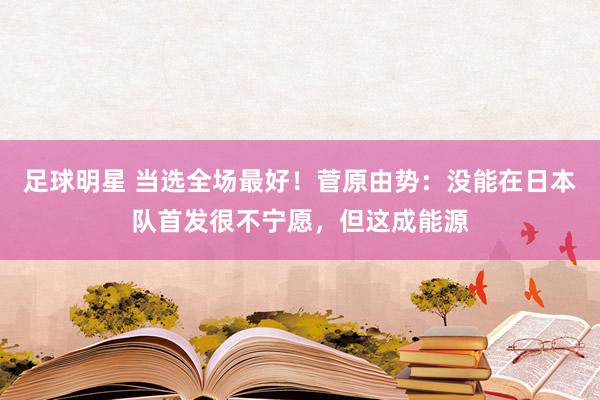 足球明星 当选全场最好！菅原由势：没能在日本队首发很不宁愿，但这成能源